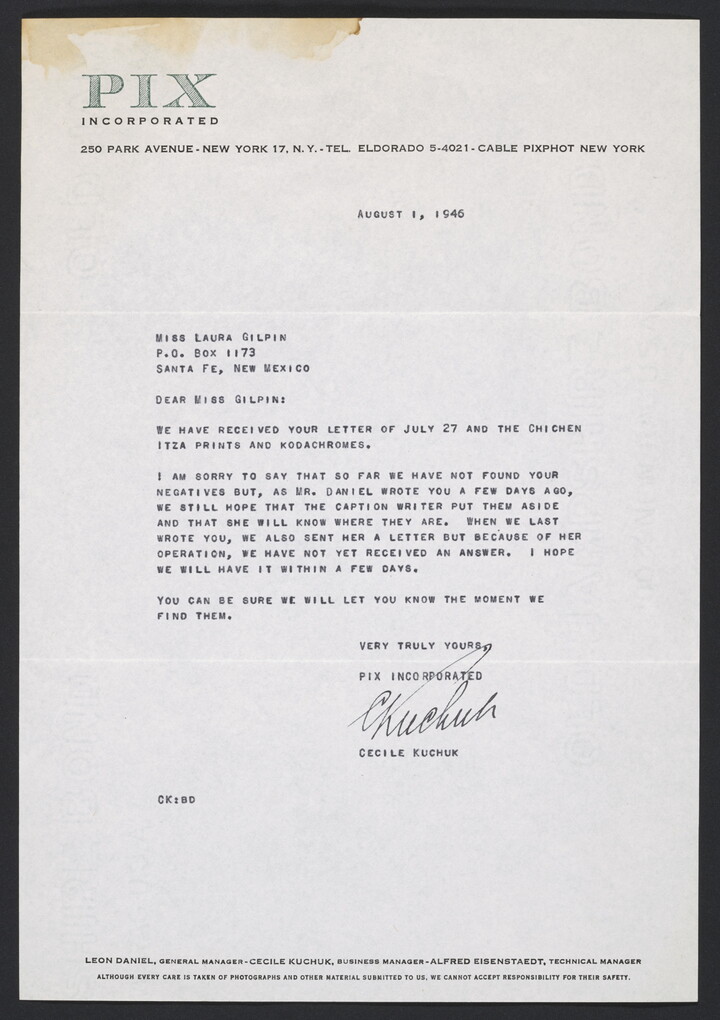 PIX
INCORPORATED

250 PARK AVENUE - NEW YORK 17, N.Y. - TEL. ELDORADO 5-4021 - CABLE PIXPHOT NEW YORK

AUGUST 1, 1946

MISS LAURA GILPIN
P.O. BOX 1173
SANTA FE, NEW MEXICO

DEAR MISS GILPIN:

WE HAVE RECEIVED YOUR LETTER OF JULY 27 AND THE CHICHEN ITZA PRINTS AND KODACHROMES.

I AM SORRY TO SAY THAT SO FAR WE HAVE NOT FOUND YOUR NEGATIVES BUT, AS MR. DANIEL WROTE YOU A FEW DAYS AGO, WE STILL HOPE THAT THE CAPTION WRITER PUT THEM ASIDE AND THAT SHE WILL KNOW WHERE THEY ARE. WHEN WE LAST WROTE YOU, WE ALSO SENT HER A LETTER BUT BECAUSE OF HER OPERATION, WE HAVE NOT YET RECEIVED AN ANSWER. I HOPE WE WILL HAVE IT WITHIN A FEW DAYS.

YOU CAN BE SURE WE WILL LET YOU KNOW THE MOMENT WE FIND THEM.

VERY TRULY YOURS,
PIX INCORPORATED

CKuchuk

CECILE KUCHUK

CK:BD

LEON DANIEL, GENERAL MANAGER - CECILE KUCHUK, BUSINESS MANAGER - ALFRED EISENSTAEDT, TECHNICAL MANAGER
ALTHOUGH EVERY CARE IS TAKEN OF PHOTOGRAPHS AND OTHER MATERIAL SUBMITTED TO US, WE CANNOT ACCEPT RESPONSIBILITY FOR THEIR SAFETY.